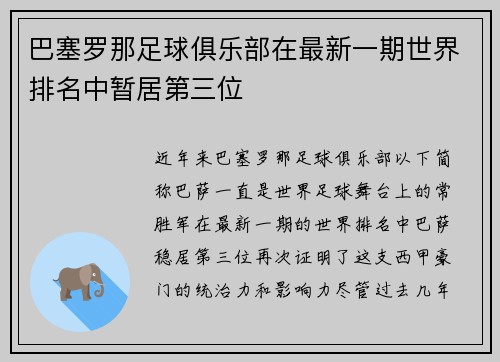 巴塞罗那足球俱乐部在最新一期世界排名中暂居第三位

近年来巴塞罗那足球俱乐部以下简称巴萨一直是世界足球舞台上的常胜军在最新一期的世界排名中巴萨稳居第三位再次证明了这支西甲豪门的统治力和影响力尽管过去几年